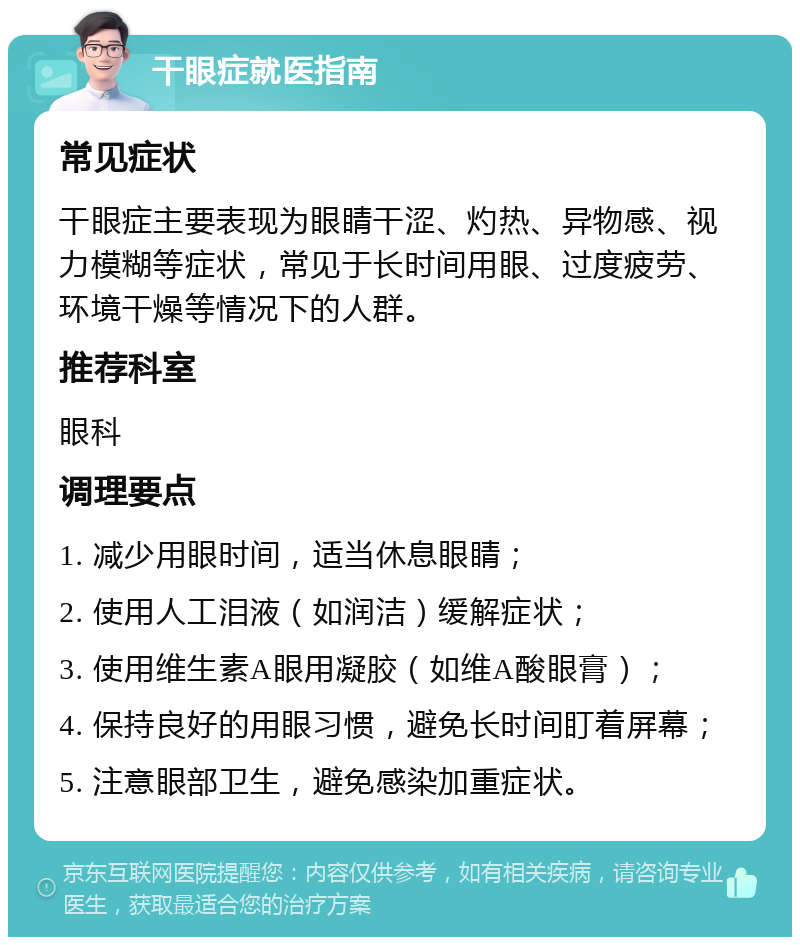 干眼症就医指南

常见症状

干眼症主要表现为眼睛干涩、灼热、异物感、视力模糊等症状，常见于长时间用眼、过度疲劳、环境干燥等情况下的人群。

推荐科室

眼科

调理要点

1. 减少用眼时间，适当休息眼睛；

2. 使用人工泪液（如润洁）缓解症状；

3. 使用维生素A眼用凝胶（如维A酸眼膏）；

4. 保持良好的用眼习惯，避免长时间盯着屏幕；

5. 注意眼部卫生，避免感染加重症状。

京东互联网医院提醒您：内容仅供参考，如有相关疾病，请咨询专业医生，获取最适合您的治疗方案